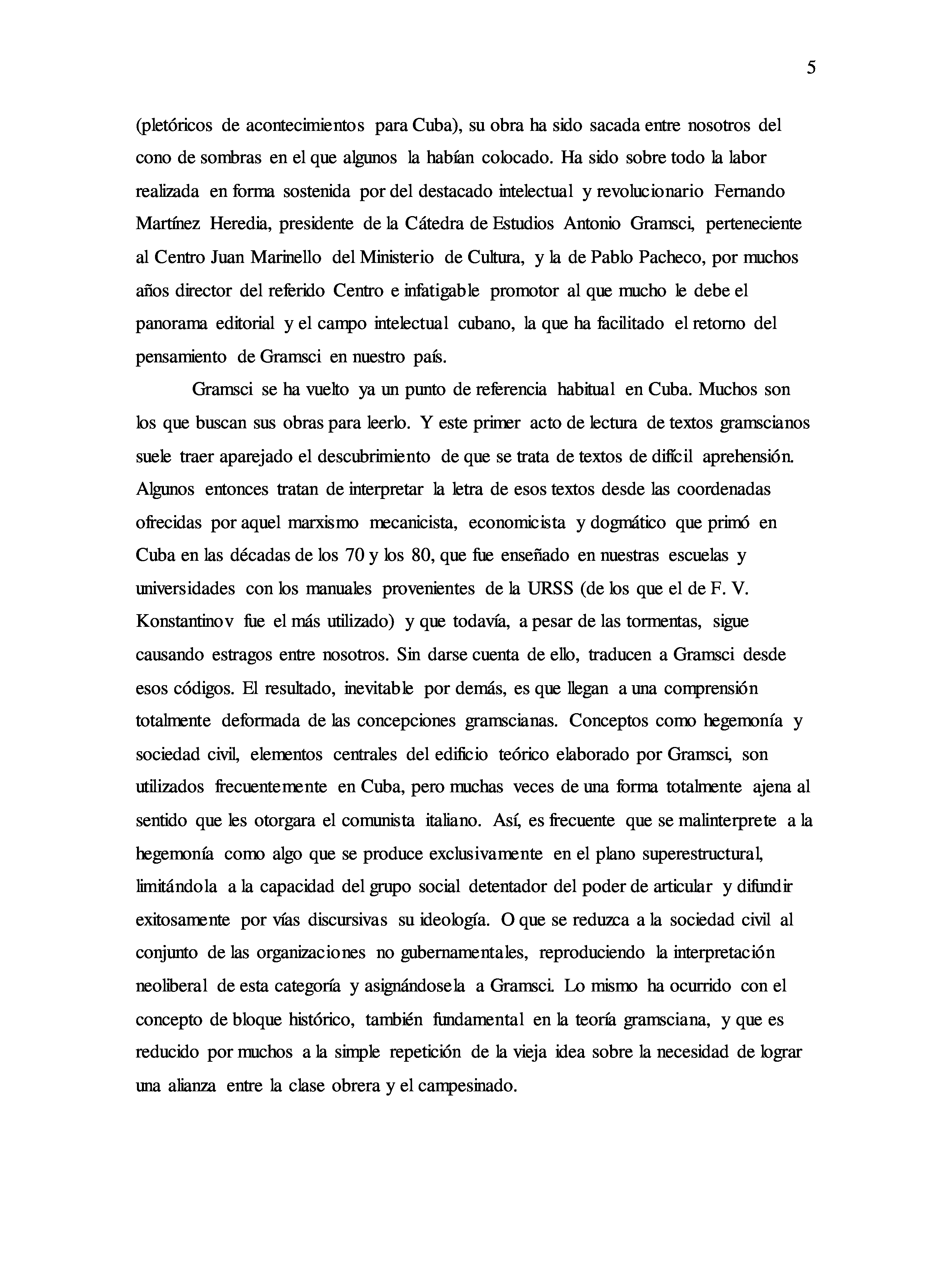 5

(pletóricos de acontecimientos para Cuba), su obra ha sido sacada entre nosotros del cono de sombras en el que algunos la habían colocado. Ha sido sobre todo la labor realizada en forma sostenida por del destacado intelectual y revolucionario Fernando Martínez Heredia, presidente de la Cátedra de Estudios Antonio Gramsci, perteneciente al Centro Juan Marinello del Ministerio de Cultura, y la de Pablo Pacheco, por muchos años director del referido Centro e infatigable promotor al que mucho le debe el panorama editorial y el campo intelectual cubano, la que ha facilitado el retorno del pensamiento de Gramsci en nuestro país.

Gramsci se ha vuelto ya un punto de referencia habitual en Cuba. Muchos son los que buscan sus obras para leerlo. Y este primer acto de lectura de textos gramscianos suele traer aparejado el descubrimiento de que se trata de textos de difícil aprehensión. Algunos entonces tratan de interpretar la letra de esos textos desde las coordenadas ofrecidas por aquel marxismo mecanicista, economicista y dogmático que primó en Cuba en las décadas de los 70 y los 80, que fue enseñado en nuestras escuelas y universidades con los manuales provenientes de la URSS (de los que el de F. V. Konstantinov fue el más utilizado) y que todavía, a pesar de las tormentas, sigue causando estragos entre nosotros. Sin darse cuenta de ello, traducen a Gramsci desde esos códigos. El resultado, inevitable por demás, es que llegan a una comprensión totalmente deformada de las concepciones gramscianas. Conceptos como hegemonía y sociedad civil, elementos centrales del edificio teórico elaborado por Gramsci, son utilizados frecuentemente en Cuba, pero muchas veces de una forma totalmente ajena al sentido que les otorgara el comunista italiano. Así, es frecuente que se malinterprete a la hegemonía como algo que se produce exclusivamente en el plano superestructural, limitándola a la capacidad del grupo social detentador del poder de articular y difundir exitosamente por vías discursivas su ideología. O que se reduzca a la sociedad civil al conjunto de las organizaciones no gubernamentales, reproduciendo la interpretación neoliberal de esta categoría y asignándosela a Gramsci. Lo mismo ha ocurrido con el concepto de bloque histórico, también fundamental en la teoría gramsciana, y que es reducido por muchos a la simple repetición de la vieja idea sobre la necesidad de lograr una alianza entre la clase obrera y el campesinado.